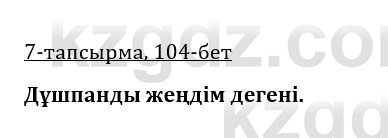 kzgdz.co

7-тапсырма, 104-бет

Дұшпанды жеңдім дегені.

kzgd